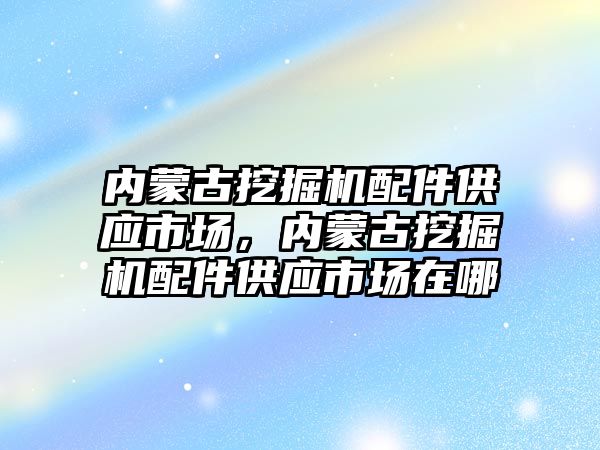 内蒙古挖掘机配件供应市场，内蒙古挖掘机配件供应市场在哪